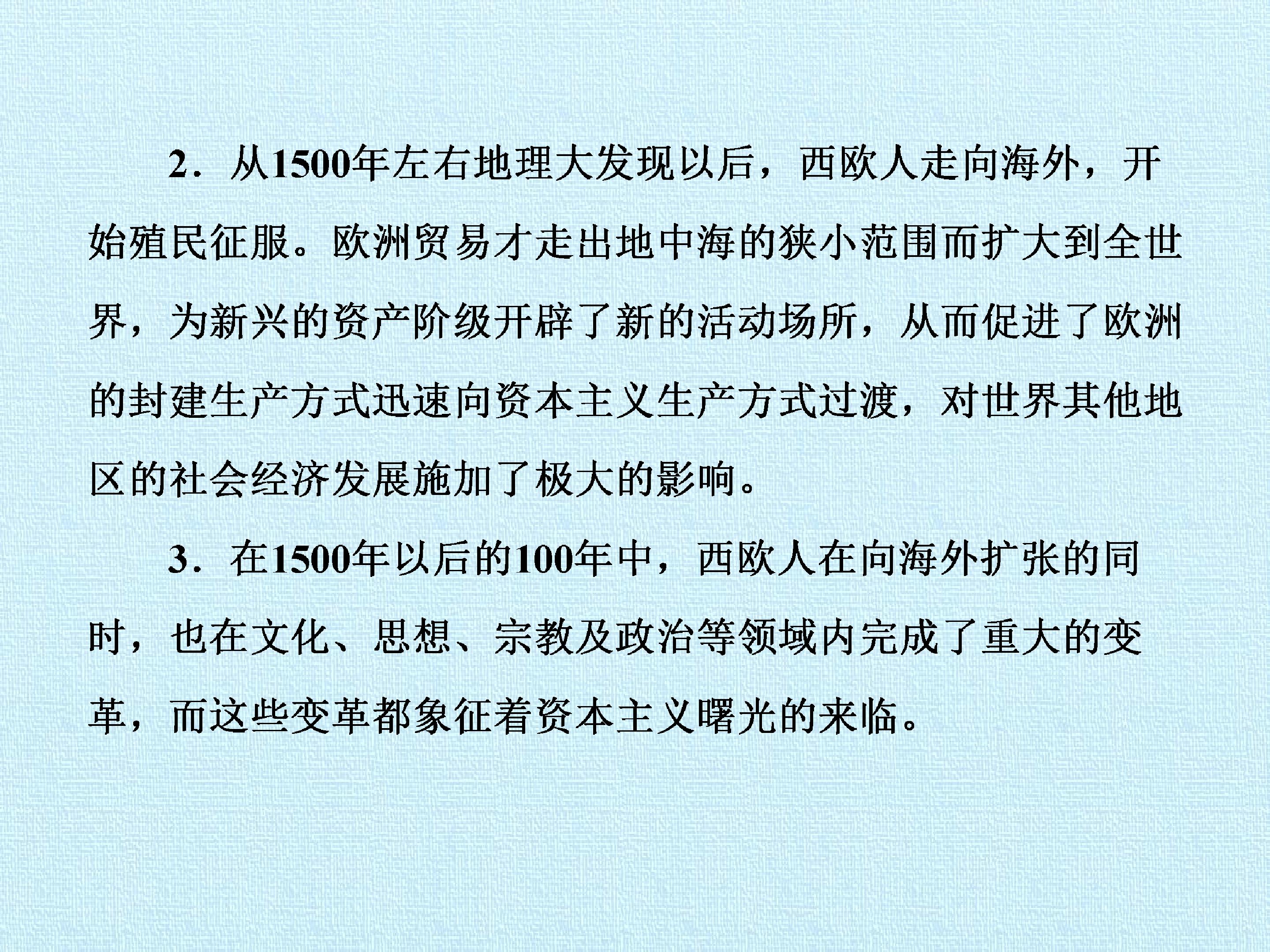 2．从1500年左右地理大发现以后，西欧人走向海外，开始殖民征服。欧洲贸易才走出地中海的狭小范围而扩大到全世界，为新兴的资产阶级开辟了新的活动场所，从而促进了欧洲的封建生产方式迅速向资本主义生产方式过渡，对世界其他地区的社会经济发展施加了极大的影响。

3．在1500年以后的100年中，西欧人在向海外扩张的同时，也在文化、思想、宗教及政治等领域内完成了重大的变革，而这些变革都象征着资本主义曙光的来临。